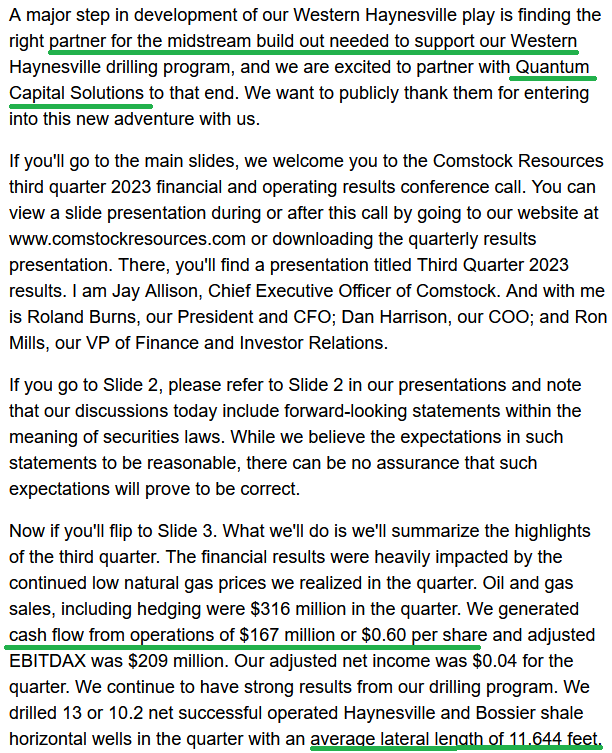 A major step in development of our Western Haynesville play is finding the right partner for the midstream build out needed to support our Western Haynesville drilling program, and we are excited to partner with Quantum Capital Solutions to that end. We want to publicly thank them for entering into this new adventure with us.

If you'll go to the main slides, we welcome you to the Comstock Resources third quarter 2023 financial and operating results conference call. You can view a slide presentation during or after this call by going to our website at www.comstockresources.com or downloading the quarterly results presentation. There, you'll find a presentation titled Third Quarter 2023 results. I am Jay Allison, Chief Executive Officer of Comstock. And with me is Roland Burns, our President and CFO; Dan Harrison, our COO; and Ron Mills, our VP of Finance and Investor Relations.

If you go to Slide 2, please refer to Slide 2 in our presentations and note that our discussions today include forward-looking statements within the meaning of securities laws. While we believe the expectations in such statements to be reasonable, there can be no assurance that such expectations will prove to be correct.

Now if you'll flip to Slide 3. What we'll do is we'll summarize the highlights of the third quarter. The financial results were heavily impacted by the continued low natural gas prices we realized in the quarter. Oil and gas sales, including hedging were $316 million in the quarter. We generated cash flow from operations of $167 million or $0.60 per share and adjusted EBITDAX was $209 million. Our adjusted net income was $0.04 for the quarter. We continue to have strong results from our drilling program. We drilled 13 or 10.2 net successful operated Haynesville and Bossier shale horizontal wells in the quarter with an average lateral length of 11,644 feet.